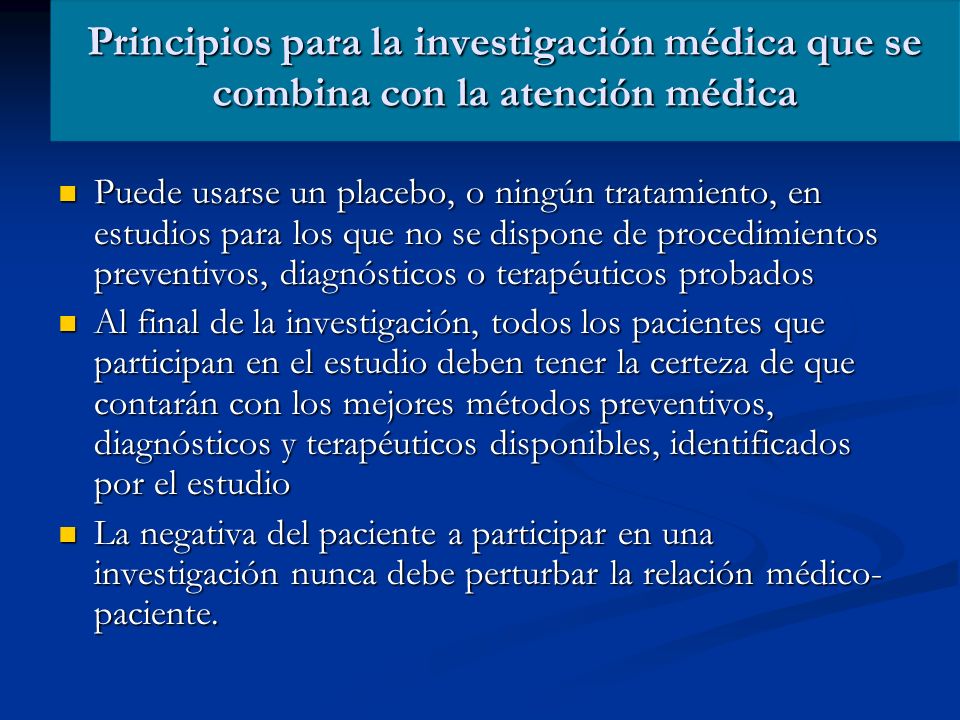 Principios para la investigación médica que se combina con la atención médica

Puede usarse un placebo, o ningún tratamiento, en estudios para los que no se dispone de procedimientos preventivos, diagnósticos o terapéuticos probados

Al final de la investigación, todos los pacientes que participan en el estudio deben tener la certeza de que contarán con los mejores métodos preventivos, diagnósticos y terapéuticos disponibles, identificados por el estudio

La negativa del paciente a participar en una investigación nunca debe perturbar la relación médico-paciente.